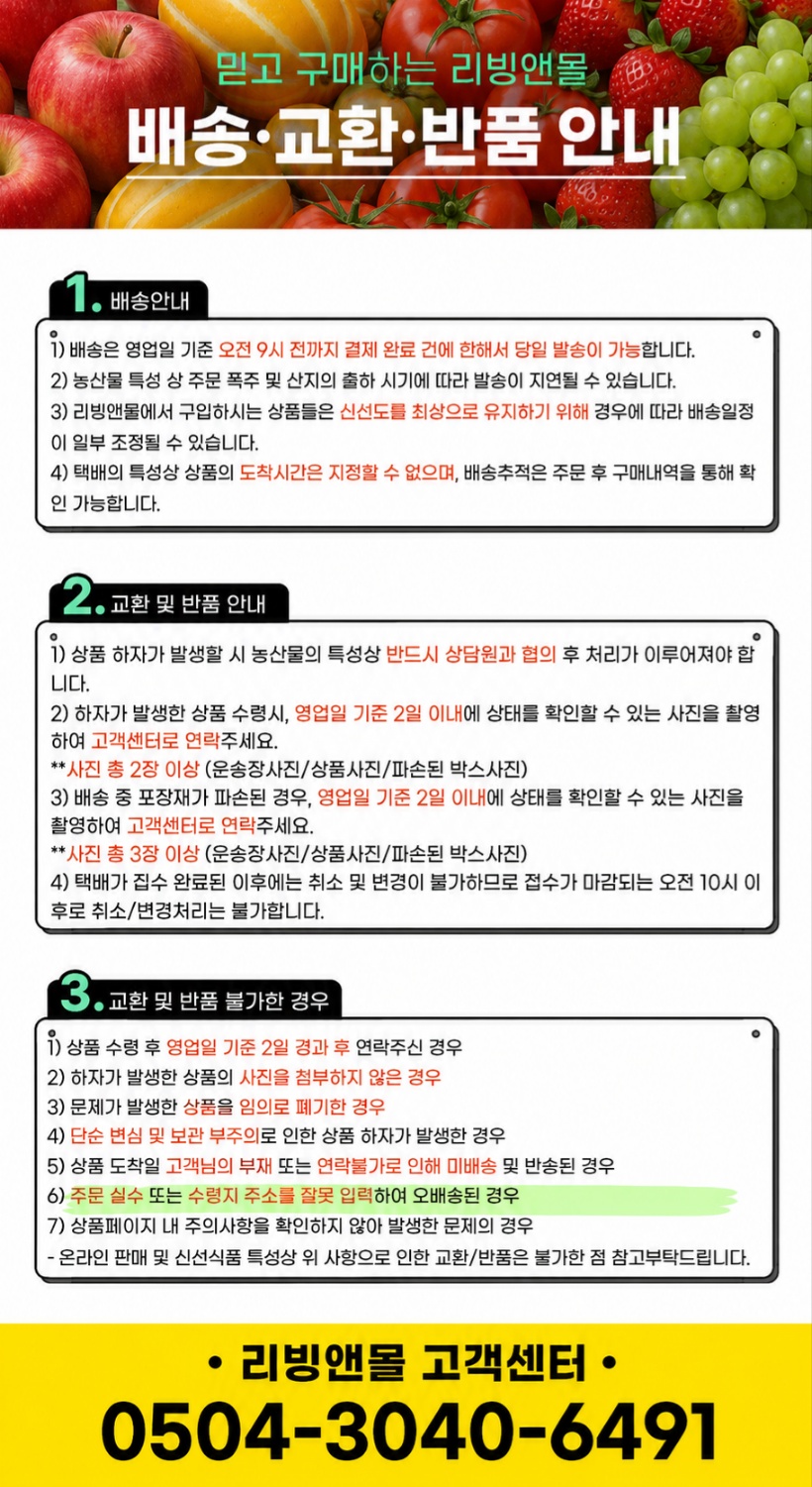 믿고 구매하는 리빙앤몰
배송·교환·반품 안내

1. 배송안내

1) 배송은 영업일 기준 오전 9시 전까지 결제 완료 건에 한해서 당일 발송이 가능합니다.
2) 농산물 특성 상 주문 폭주 및 산지의 출하 시기에 따라 발송이 지연될 수 있습니다.
3) 리빙앤몰에서 구입하시는 상품들은 신선도를 최상으로 유지하기 위해 경우에 따라 배송일정이 일부 조정될 수 있습니다.
4) 택배의 특성상 상품의 도착시간은 지정할 수 없으며, 배송추적은 주문 후 구매내역을 통해 확인 가능합니다.

2. 교환 및 반품 안내

1) 상품 하자가 발생할 시 농산물의 특성상 반드시 상담원과 협의 후 처리가 이루어져야 합니다.
2) 하자가 발생한 상품 수령시, 영업일 기준 2일 이내에 상태를 확인할 수 있는 사진을 촬영하여 고객센터로 연락주세요.
**사진 총 2장 이상 (운송장사진/상품사진/파손된 박스사진)
3) 배송 중 포장재가 파손된 경우, 영업일 기준 2일 이내에 상태를 확인할 수 있는 사진을 촬영하여 고객센터로 연락주세요.
**사진 총 3장 이상 (운송장사진/상품사진/파손된 박스사진)
4) 택배가 집수 완료된 이후에는 취소 및 변경이 불가하므로 접수가 마감되는 오전 10시 이후로 취소/변경처리는 불가합니다.

3. 교환 및 반품 불가한 경우

1) 상품 수령 후 영업일 기준 2일 경과 후 연락주신 경우
2) 하자가 발생한 상품의 사진을 첨부하지 않은 경우
3) 문제가 발생한 상품을 임의로 폐기한 경우
4) 단순 변심 및 보관 부주의로 인한 상품 하자가 발생한 경우
5) 상품 도착일 고객님의 부재 또는 연락불가로 인해 미배송 및 반송된 경우
6) 주문 실수 또는 수령지 주소를 잘못 입력하여 오배송된 경우
7) 상품페이지 내 주의사항을 확인하지 않아 발생한 문제의 경우
- 온라인 판매 및 신선식품 특성상 위 사항으로 인한 교환/반품은 불가한 점 참고부탁드립니다.

• 리빙앤몰 고객센터 •
0504-3040-6491